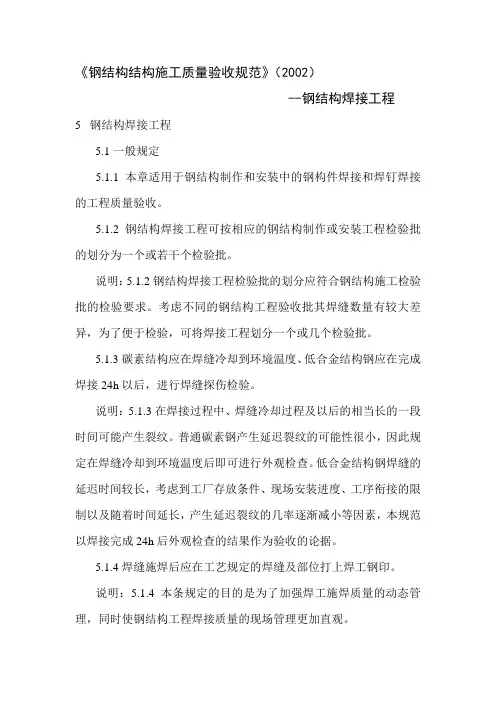 《钢结构结构施工质量验收规范》（2002）

--钢结构焊接工程

5 钢结构焊接工程

5.1 一般规定

5.1.1 本章适用于钢结构制作和安装中的钢构件焊接和焊钉焊接的工程质量验收。

5.1.2 钢结构焊接工程可按相应的钢结构制作或安装工程检验批的划分为一个或若干个检验批。

说明：5.1.2 钢结构焊接工程检验批的划分应符合钢结构施工检验批的检验要求。考虑不同的钢结构工程验收批其焊缝数量有较大差异，为了便于检验，可将焊接工程划分一个或几个检验批。

5.1.3 碳素结构应在焊缝冷却到环境温度、低合金结构钢应在完成焊接 24h 以后，进行焊缝探伤检验。

说明：5.1.3 在焊接过程中、焊缝冷却过程及以后的相当长的一段时间可能产生裂纹。普通碳素钢产生延迟裂纹的可能性很小，因此规定在焊缝冷却到环境温度后即可进行外观检查。低合金结构钢焊缝的延迟时间较长，考虑到工厂存放条件、现场安装进度、工序衔接的限制以及随着时间延长，产生延迟裂纹的几率逐渐减小等因素，本规范以焊接完成 24h 后外观检查的结果作为验收的论据。

5.1.4 焊缝施焊后应在工艺规定的焊缝及部位打上焊工钢印。

说明：5.1.4 本条规定的目的是为了加强焊工施焊质量的动态管理，同时使钢结构工程焊接质量的现场管理更加直观。